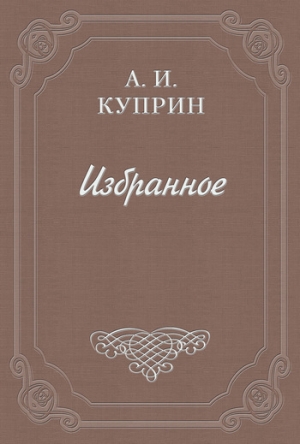 А. И.
КУПРИН

Избранное